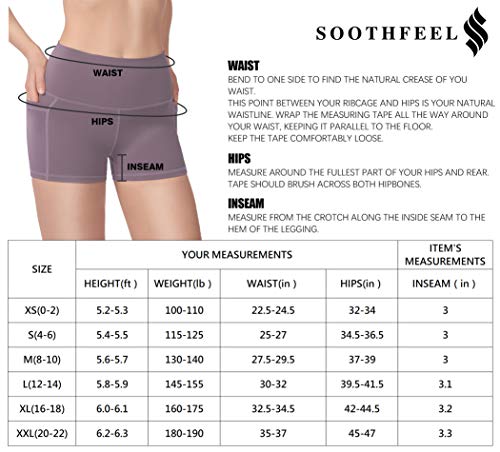 WAIST

HIPS

INSEAM

SOOTHFEEL

WAIST
BEND TO ONE SIDE TO FIND THE NATURAL CREASE OF YOU WAIST.
THIS POINT BETWEEN YOUR RIBCAGE AND HIPS IS YOUR NATURAL WAISTLINE. WRAP THE MEASURING TAPE ALL THE WAY AROUND YOUR WAIST, KEEPING IT PARALLEL TO THE FLOOR.
KEEP THE TAPE COMFORTABLY LOOSE.

HIPS
MEASURE AROUND THE FULLEST PART OF YOUR HIPS AND REAR. TAPE SHOULD BRUSH ACROSS BOTH HIPBONES.

INSEAM
MEASURE FROM THE CROTCH ALONG THE INSIDE SEAM TO THE HEM OF THE LEGGING.

| SIZE | YOUR MEASUREMENTS | | | | ITEM'S MEASUREMENTS |
|---|---|---|---|---|---|
| | HEIGHT(ft ) | WEIGHT(lb ) | WAIST(in ) | HIPS(in ) | INSEAM ( in ) |
| XS(0-2) | 5.2-5.3 | 100-110 | 22.5-24.5 | 32-34 | 3 |
| S(4-6) | 5.4-5.5 | 115-125 | 25-27 | 34.5-36.5 | 3 |
| M(8-10) | 5.6-5.7 | 130-140 | 27.5-29.5 | 37-39 | 3 |
| L(12-14) | 5.8-5.9 | 145-155 | 30-32 | 39.5-41.5 | 3.1 |
| XL(16-18) | 6.0-6.1 | 160-175 | 32.5-34.5 | 42-44.5 | 3.2 |
| XXL(20-22) | 6.2-6.3 | 180-190 | 35-37 | 45-47 | 3.3 |